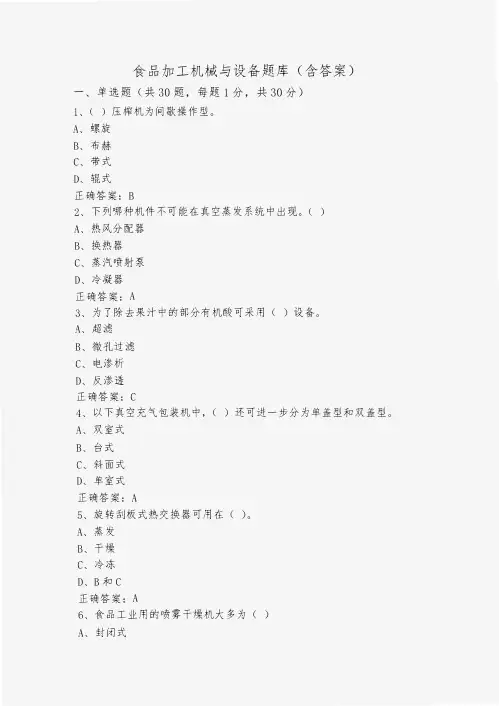 食品加工机械与设备题库（含答案）

一、单选题（共30题，每题1分，共30分）

1、（ ）压榨机为间歇操作型。

A、螺旋

B、布赫

C、带式

D、辊式

正确答案：B

2、下列哪种机件不可能在真空蒸发系统中出现。（ ）

A、热风分配器

B、换热器

C、蒸汽喷射泵

D、冷凝器

正确答案：A

3、为了除去果汁中的部分有机酸可采用（ ）设备。

A、超滤

B、微孔过滤

C、电渗析

D、反渗透

正确答案：C

4、以下真空充气包装机中，（ ）还可进一步分为单盖型和双盖型。

A、双室式

B、台式

C、斜面式

D、单室式

正确答案：A

5、旋转刮板式热交换器可用在（ ）。

A、蒸发

B、干燥

C、冷冻

D、B和C

正确答案：A

6、食品工业用的喷雾干燥机大多为（ ）

A、封闭式